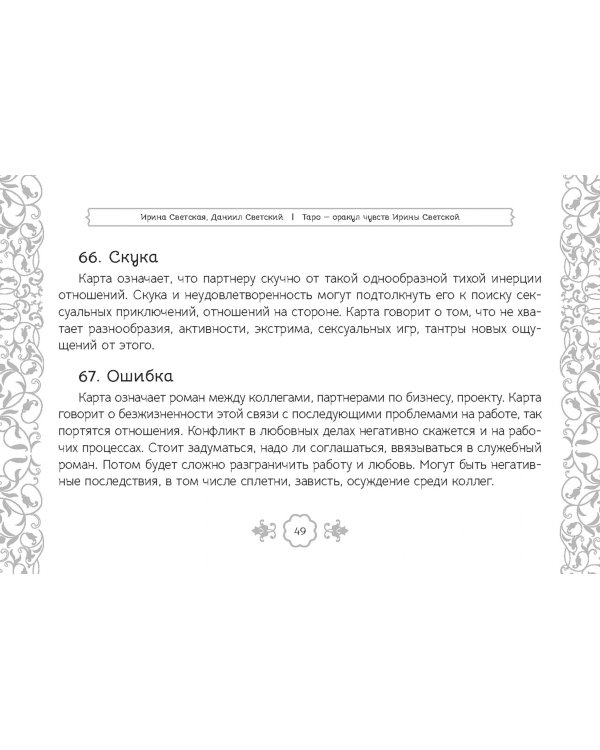 Ирина Светская, Даниил Светский | Таро — оракул чувств Ирины Светской

66. Скука

Карта означает, что партнеру скучно от такой однообразной тихой инерции отношений. Скука и неудовлетворенность могут подтолкнуть его к поиску сексуальных приключений, отношений на стороне. Карта говорит о том, что не хватает разнообразия, активности, экстрима, сексуальных игр, тантры новых ощущений от этого.

67. Ошибка

Карта означает роман между коллегами, партнерами по бизнесу, проекту. Карта говорит о безжизненности этой связи с последующими проблемами на работе, так портятся отношения. Конфликт в любовных делах негативно скажется и на рабочих процессах. Стоит задуматься, надо ли соглашаться, ввязываться в служебный роман. Потом будет сложно разграничить работу и любовь. Могут быть негативные последствия, в том числе сплетни, зависть, осуждение среди коллег.

49